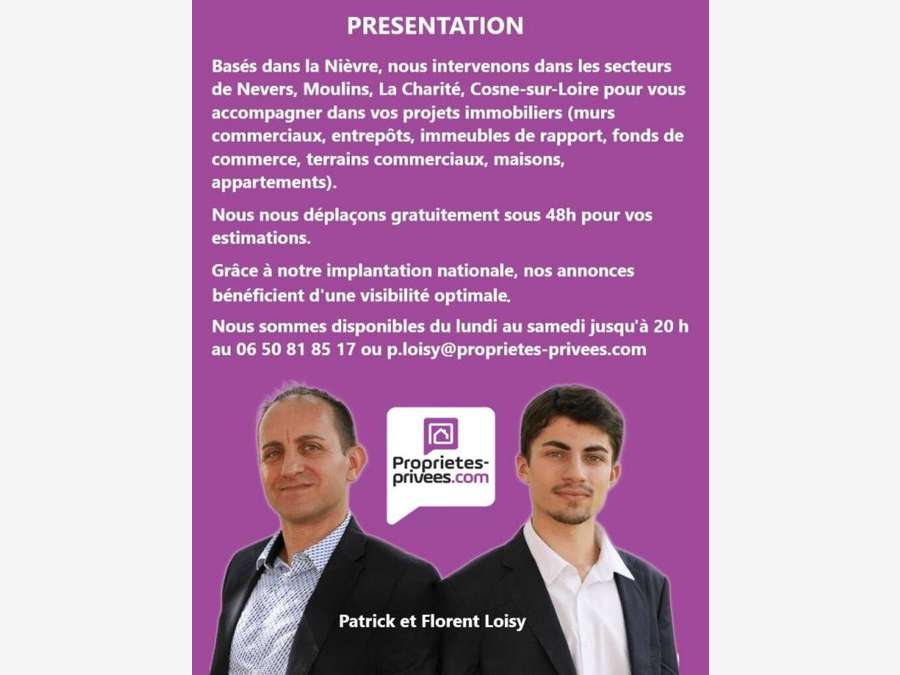 PRESENTATION

Basés dans la Nièvre, nous intervenons dans les secteurs de Nevers, Moulins, La Charité, Cosne-sur-Loire pour vous accompagner dans vos projets immobiliers (murs commerciaux, entrepôts, immeubles de rapport, fonds de commerce, terrains commerciaux, maisons, appartements).

Nous nous déplaçons gratuitement sous 48h pour vos estimations.

Grâce à notre implantation nationale, nos annonces bénéficient d'une visibilité optimale.

Nous sommes disponibles du lundi au samedi jusqu'à 20 h au 06 50 81 85 17 ou p.loisy@proprietes-privees.com

Proprietes-privees.com

Patrick et Florent Loisy